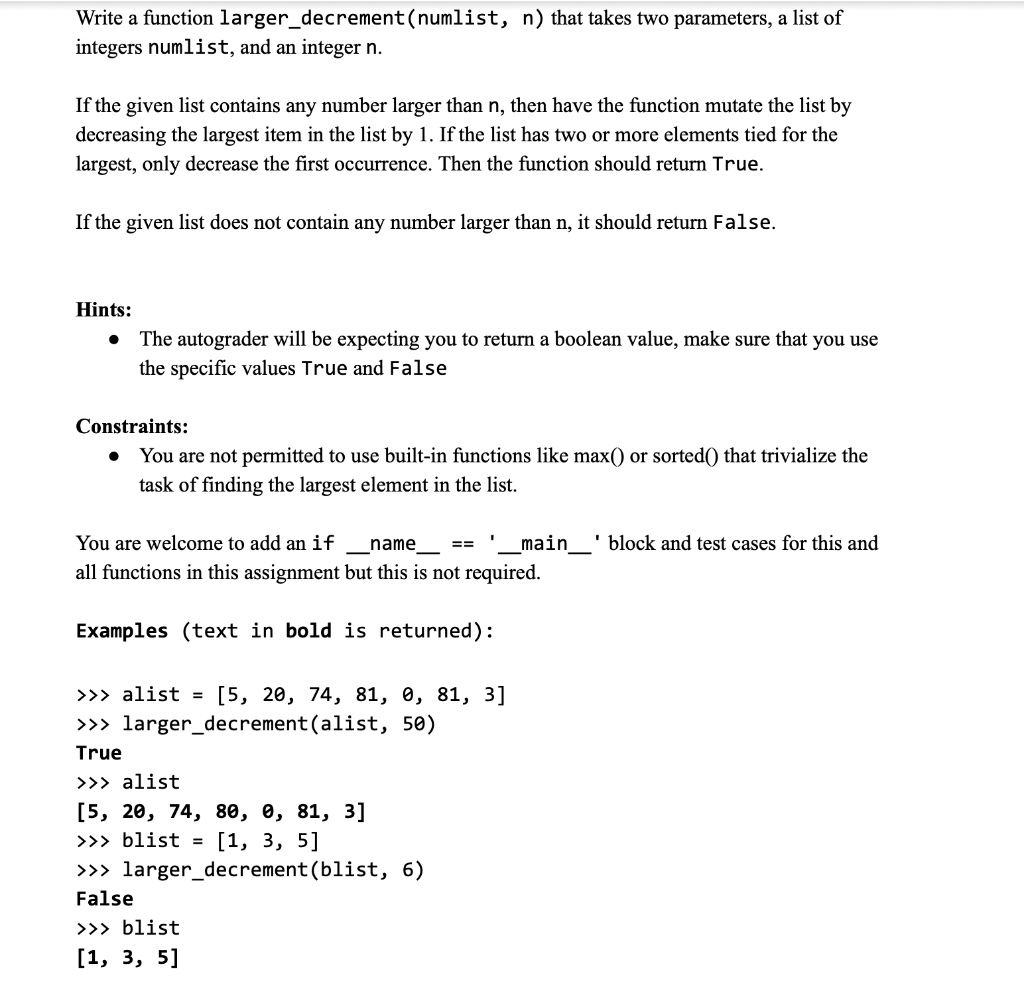 Write a function larger_decrement(numlist, n) that takes two parameters, a list of integers numlist, and an integer n.

If the given list contains any number larger than n, then have the function mutate the list by decreasing the largest item in the list by 1. If the list has two or more elements tied for the largest, only decrease the first occurrence. Then the function should return True.

If the given list does not contain any number larger than n, it should return False.

Hints:

- The autograder will be expecting you to return a boolean value, make sure that you use the specific values True and False

Constraints:

- You are not permitted to use built-in functions like max() or sorted() that trivialize the task of finding the largest element in the list.

You are welcome to add an if __name__ == '__main__' block and test cases for this and all functions in this assignment but this is not required.

Examples (text in bold is returned):

>>> alist = [5, 20, 74, 81, 0, 81, 3]
>>> larger_decrement(alist, 50)
True
>>> alist
[5, 20, 74, 80, 0, 81, 3]
>>> blist = [1, 3, 5]
>>> larger_decrement(blist, 6)
False
>>> blist
[1, 3, 5]